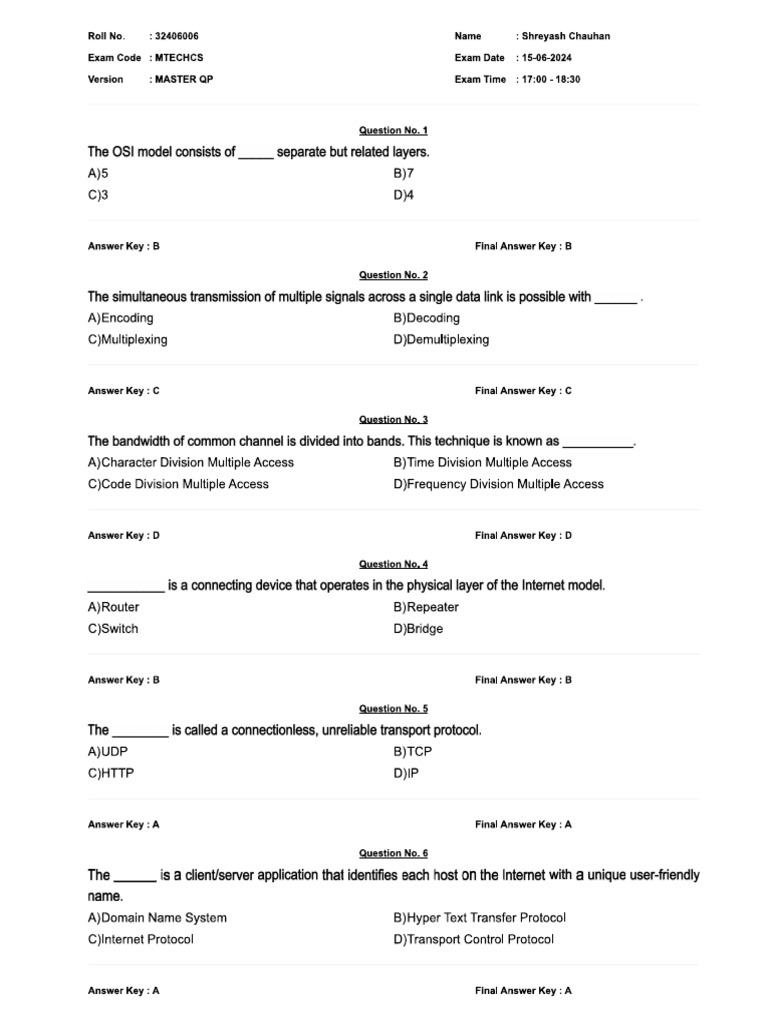 Roll No. : 32406006
Exam Code : MTECHCS
Version : MASTER QP

Name : Shreyash Chauhan
Exam Date : 15-06-2024
Exam Time : 17:00 - 18:30

Question No. 1

The OSI model consists of _____ separate but related layers.

A)5
B)7
C)3
D)4

Answer Key : B
Final Answer Key : B

Question No. 2

The simultaneous transmission of multiple signals across a single data link is possible with ______ .

A)Encoding
B)Decoding
C)Multiplexing
D)Demultiplexing

Answer Key : C
Final Answer Key : C

Question No. 3

The bandwidth of common channel is divided into bands. This technique is known as __________.

A)Character Division Multiple Access
B)Time Division Multiple Access
C)Code Division Multiple Access
D)Frequency Division Multiple Access

Answer Key : D
Final Answer Key : D

Question No. 4

___________ is a connecting device that operates in the physical layer of the Internet model.

A)Router
B)Repeater
C)Switch
D)Bridge

Answer Key : B
Final Answer Key : B

Question No. 5

The ________ is called a connectionless, unreliable transport protocol.

A)UDP
B)TCP
C)HTTP
D)IP

Answer Key : A
Final Answer Key : A

Question No. 6

The ______ is a client/server application that identifies each host on the Internet with a unique user-friendly name.

A)Domain Name System
B)Hyper Text Transfer Protocol
C)Internet Protocol
D)Transport Control Protocol

Answer Key : A
Final Answer Key : A